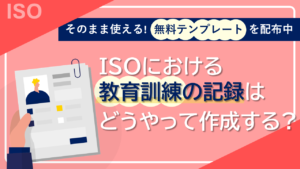 ISO

そのまま使える! 無料テンプレート を配布中

ISOにおける
教育訓練の記録は
どうやって作成する?